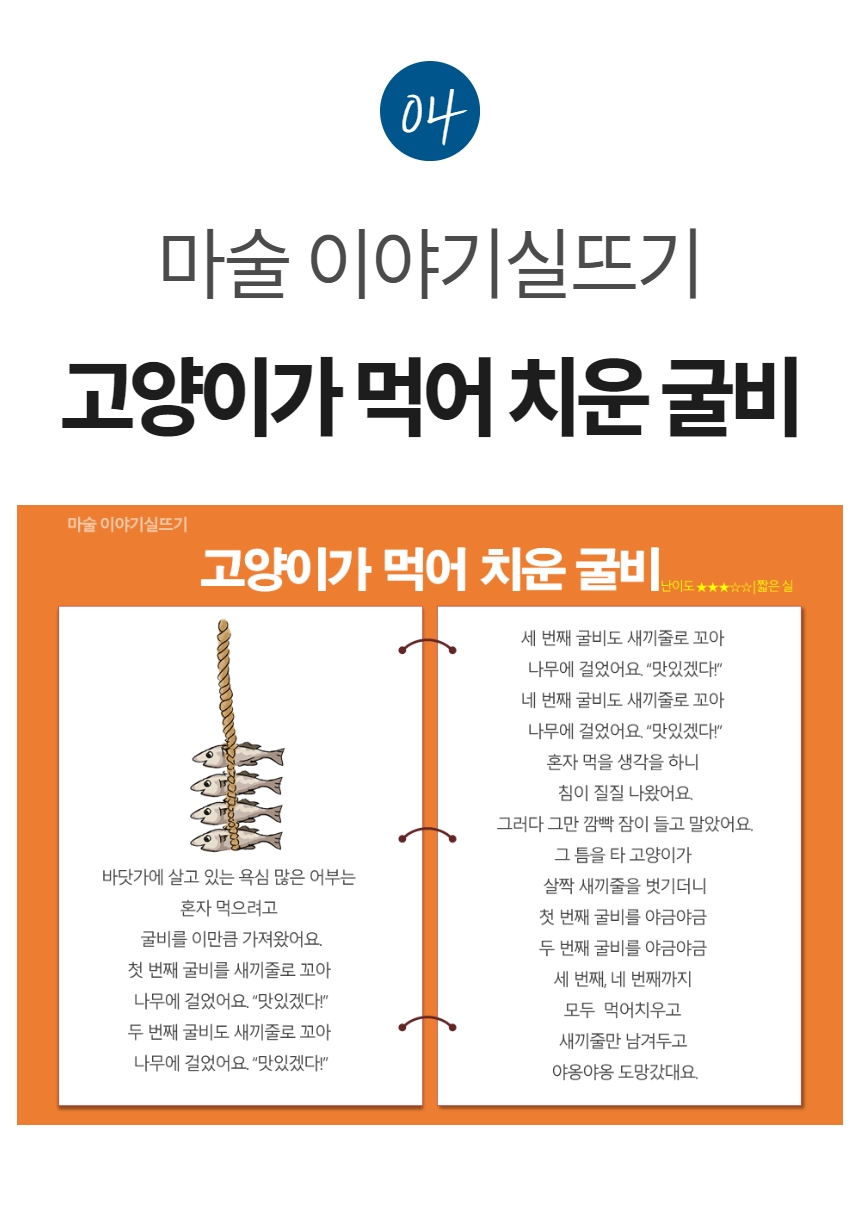 04

마술 이야기실뜨기

고양이가 먹어 치운 굴비

마술 이야기실뜨기

고양이가 먹어 치운 굴비 난이도 ★★★☆☆ | 짧은 실

바닷가에 살고 있는 욕심 많은 어부는 혼자 먹으려고 굴비를 이만큼 가져왔어요. 첫 번째 굴비를 새끼줄로 꼬아 나무에 걸었어요. "맛있겠다!" 두 번째 굴비도 새끼줄로 꼬아 나무에 걸었어요. "맛있겠다!"

세 번째 굴비도 새끼줄로 꼬아 나무에 걸었어요. "맛있겠다!" 네 번째 굴비도 새끼줄로 꼬아 나무에 걸었어요. "맛있겠다!" 혼자 먹을 생각을 하니 침이 질질 나왔어요. 그러다 그만 깜빡 잠이 들고 말았어요. 그 틈을 타 고양이가 살짝 새끼줄을 벗기더니 첫 번째 굴비를 야금야금 두 번째 굴비를 야금야금 세 번째, 네 번째까지 모두 먹어치우고 새끼줄만 남겨두고 야옹야옹 도망갔대요.